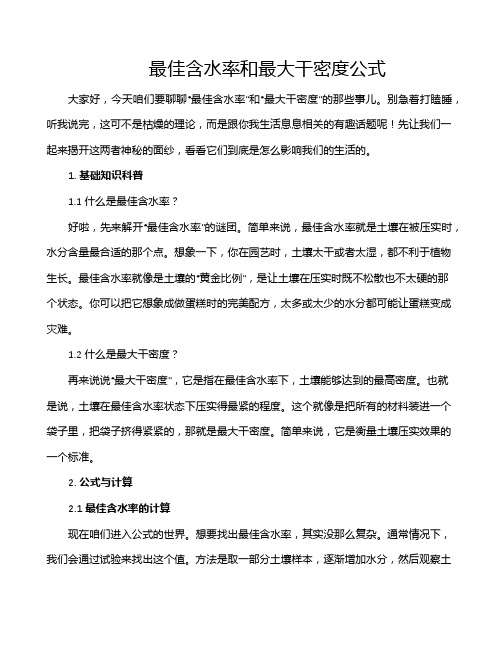 最佳含水率和最大干密度公式

大家好，今天咱们要聊聊“最佳含水率”和“最大干密度”的那些事儿。别急着打瞌睡，听我说完，这可不是枯燥的理论，而是跟你我生活息息相关的有趣话题呢！先让我们一起来揭开这两者神秘的面纱，看看它们到底是怎么影响我们的生活的。

1. 基础知识科普

1.1 什么是最佳含水率？

好啦，先来解开“最佳含水率”的谜团。简单来说，最佳含水率就是土壤在被压实时，水分含量最合适的那个点。想象一下，你在园艺时，土壤太干或者太湿，都不利于植物生长。最佳含水率就像是土壤的“黄金比例”，是让土壤在压实时既不松散也不太硬的那个状态。你可以把它想象成做蛋糕时的完美配方，太多或太少的水分都可能让蛋糕变成灾难。

1.2 什么是最大干密度？

再来说说“最大干密度”，它是指在最佳含水率下，土壤能够达到的最高密度。也就是说，土壤在最佳含水率状态下压实得最紧的程度。这个就像是把所有的材料装进一个袋子里，把袋子挤得紧紧的，那就是最大干密度。简单来说，它是衡量土壤压实效果的一个标准。

2. 公式与计算

2.1 最佳含水率的计算

现在咱们进入公式的世界。想要找出最佳含水率，其实没那么复杂。通常情况下，我们会通过试验来找出这个值。方法是取一部分土壤样本，逐渐增加水分，然后观察土